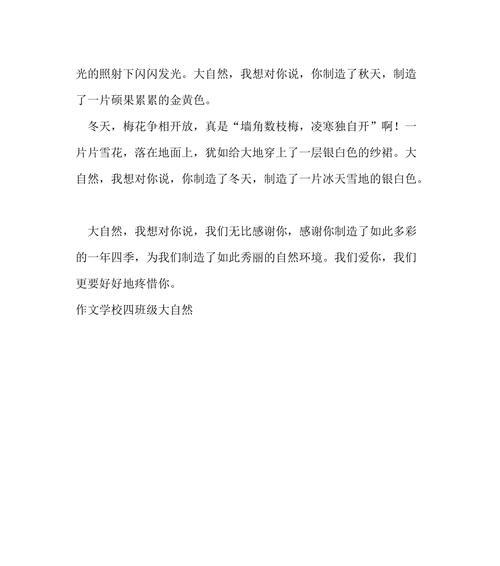 光的照射下闪闪发光。大自然，我想对你说，你制造了秋天，制造了一片硕果累累的金黄色。

冬天，梅花争相开放，真是“墙角数枝梅，凌寒独自开”啊！一片片雪花，落在地面上，犹如给大地穿上了一层银白色的纱裙。大自然，我想对你说，你制造了冬天，制造了一片冰天雪地的银白色。

大自然，我想对你说，我们无比感谢你，感谢你制造了如此多彩的一年四季，为我们制造了如此秀丽的自然环境。我们爱你，我们更要好好地疼惜你。

作文学校四班级大自然